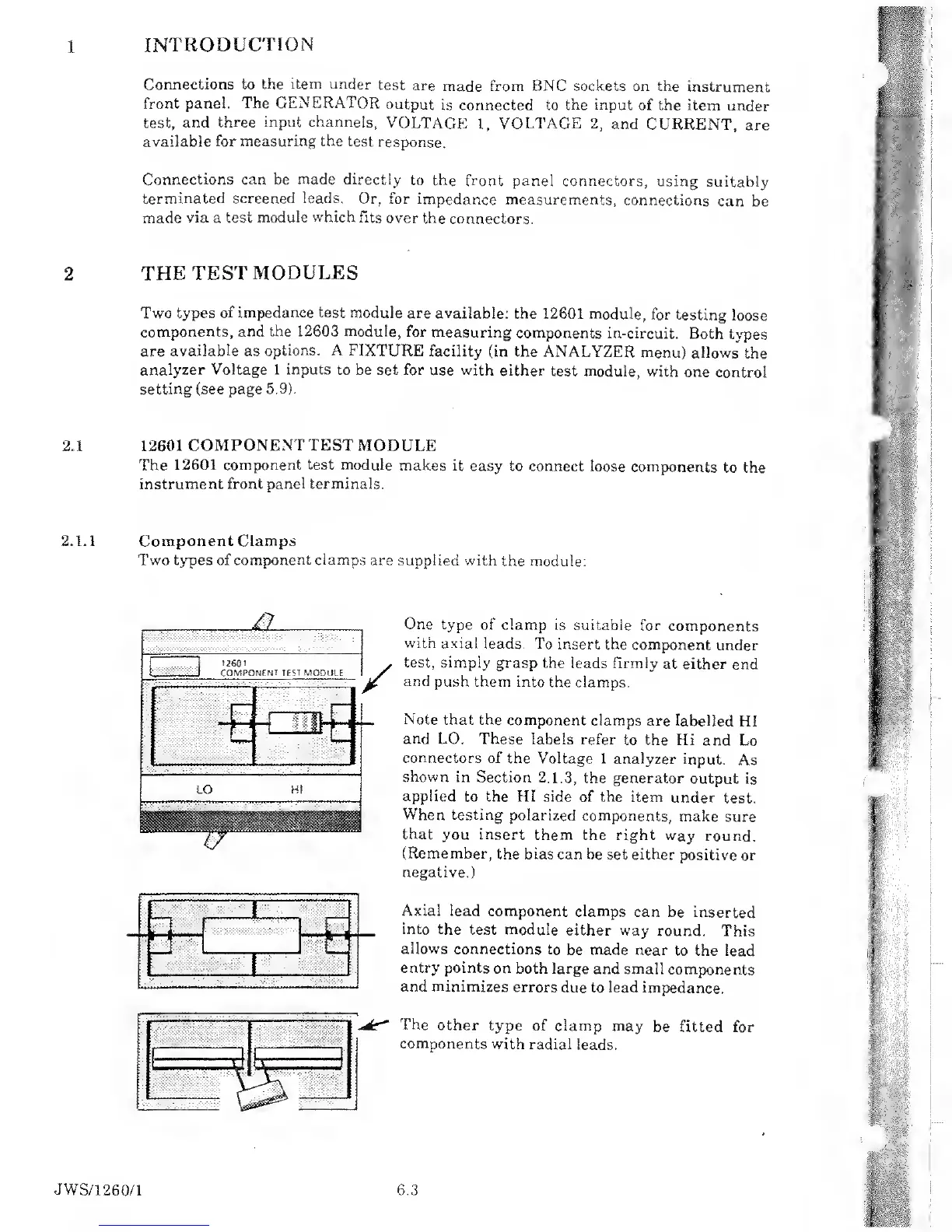 1 INTRODUCTION

Connections to the item under test are made from BNC sockets on the instrument front panel. The GENERATOR output is connected to the input of the item under test, and three input channels, VOLTAGE 1, VOLTAGE 2, and CURRENT, are available for measuring the test response.

Connections can be made directly to the front panel connectors, using suitably terminated screened leads. Or, for impedance measurements, connections can be made via a test module which fits over the connectors.

2 THE TEST MODULES

Two types of impedance test module are available: the 12601 module, for testing loose components, and the 12603 module, for measuring components in-circuit. Both types are available as options. A FIXTURE facility (in the ANALYZER menu) allows the analyzer Voltage 1 inputs to be set for use with either test module, with one control setting (see page 5.9).

2.1 12601 COMPONENT TEST MODULE

The 12601 component test module makes it easy to connect loose components to the instrument front panel terminals.

2.1.1 Component Clamps

Two types of component clamps are supplied with the module:

12601
COMPONENT TEST MODULE

LO HI

One type of clamp is suitable for components with axial leads. To insert the component under test, simply grasp the leads firmly at either end and push them into the clamps.

Note that the component clamps are labelled HI and LO. These labels refer to the Hi and Lo connectors of the Voltage 1 analyzer input. As shown in Section 2.1.3, the generator output is applied to the HI side of the item under test. When testing polarized components, make sure that you insert them the right way round. (Remember, the bias can be set either positive or negative.)

Axial lead component clamps can be inserted into the test module either way round. This allows connections to be made near to the lead entry points on both large and small components and minimizes errors due to lead impedance.

The other type of clamp may be fitted for components with radial leads.

JWS/1260/1 6.3